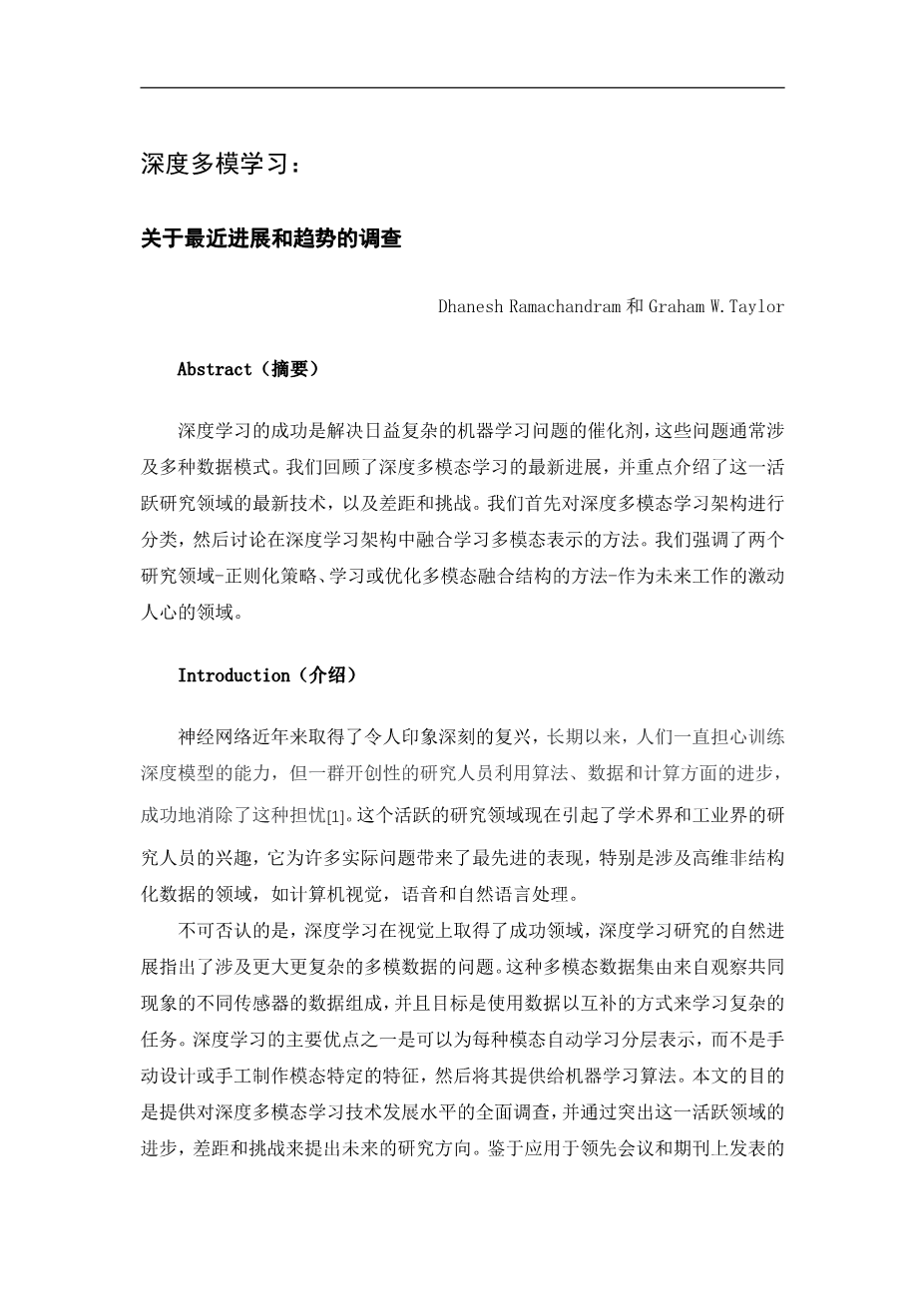 深度多模学习：

关于最近进展和趋势的调查

Dhanesh Ramachandram 和 Graham W.Taylor

Abstract（摘要）

深度学习的成功是解决日益复杂的机器学习问题的催化剂，这些问题通常涉及多种数据模式。我们回顾了深度多模态学习的最新进展，并重点介绍了这一活跃研究领域的最新技术，以及差距和挑战。我们首先对深度多模态学习架构进行分类，然后讨论在深度学习架构中融合学习多模态表示的方法。我们强调了两个研究领域-正则化策略、学习或优化多模态融合结构的方法-作为未来工作的激动人心的领域。

Introduction（介绍）

神经网络近年来取得了令人印象深刻的复兴，长期以来，人们一直担心训练深度模型的能力，但一群开创性的研究人员利用算法、数据和计算方面的进步，成功地消除了这种担忧[1]。这个活跃的研究领域现在引起了学术界和工业界的研究人员的兴趣，它为许多实际问题带来了最先进的表现，特别是涉及高维非结构化数据的领域，如计算机视觉，语音和自然语言处理。

不可否认的是，深度学习在视觉上取得了成功领域，深度学习研究的自然进展指出了涉及更大更复杂的多模数据的问题。这种多模态数据集由来自观察共同现象的不同传感器的数据组成，并且目标是使用数据以互补的方式来学习复杂的任务。深度学习的主要优点之一是可以为每种模态自动学习分层表示，而不是手动设计或手工制作模态特定的特征，然后将其提供给机器学习算法。本文的目的是提供对深度多模态学习技术发展水平的全面调查，并通过突出这一活跃领域的进步，差距和挑战来提出未来的研究方向。鉴于应用于领先会议和期刊上发表的